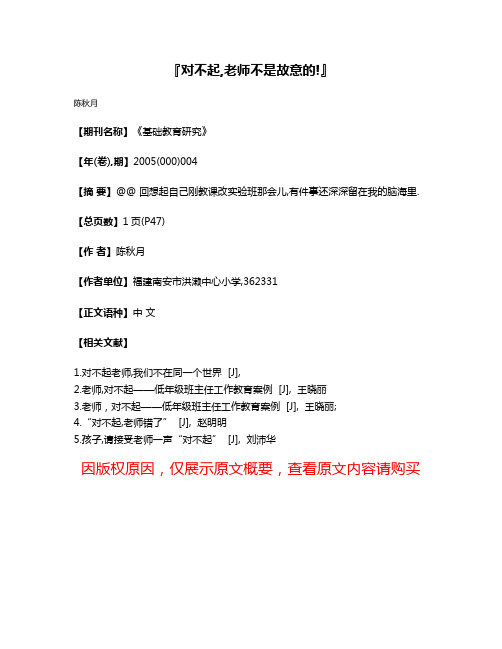 『对不起,老师不是故意的!』

陈秋月

【期刊名称】《基础教育研究》

【年(卷),期】2005(000)004

【摘 要】@@ 回想起自己刚教课改实验班那会儿,有件事还深深留在我的脑海里.

【总页数】1页(P47)

【作 者】陈秋月

【作者单位】福建南安市洪濑中心小学,362331

【正文语种】中 文

【相关文献】

1.对不起老师,我们不在同一个世界 [J],
2.老师,对不起——低年级班主任工作教育案例 [J], 王晓丽
3.老师，对不起——低年级班主任工作教育案例 [J], 王晓丽;
4."对不起,老师错了" [J], 赵明明
5.孩子,请接受老师一声"对不起" [J], 刘沛华

因版权原因，仅展示原文概要，查看原文内容请购买